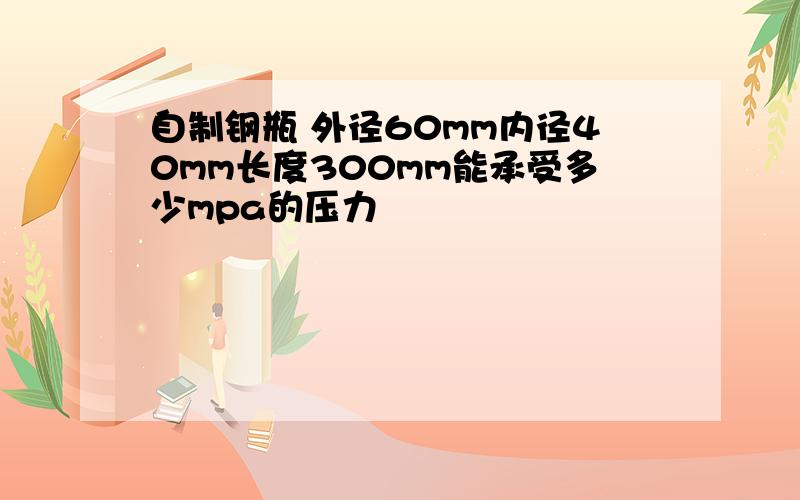 自制钢瓶 外径60mm内径40mm长度300mm能承受多少mpa的压力